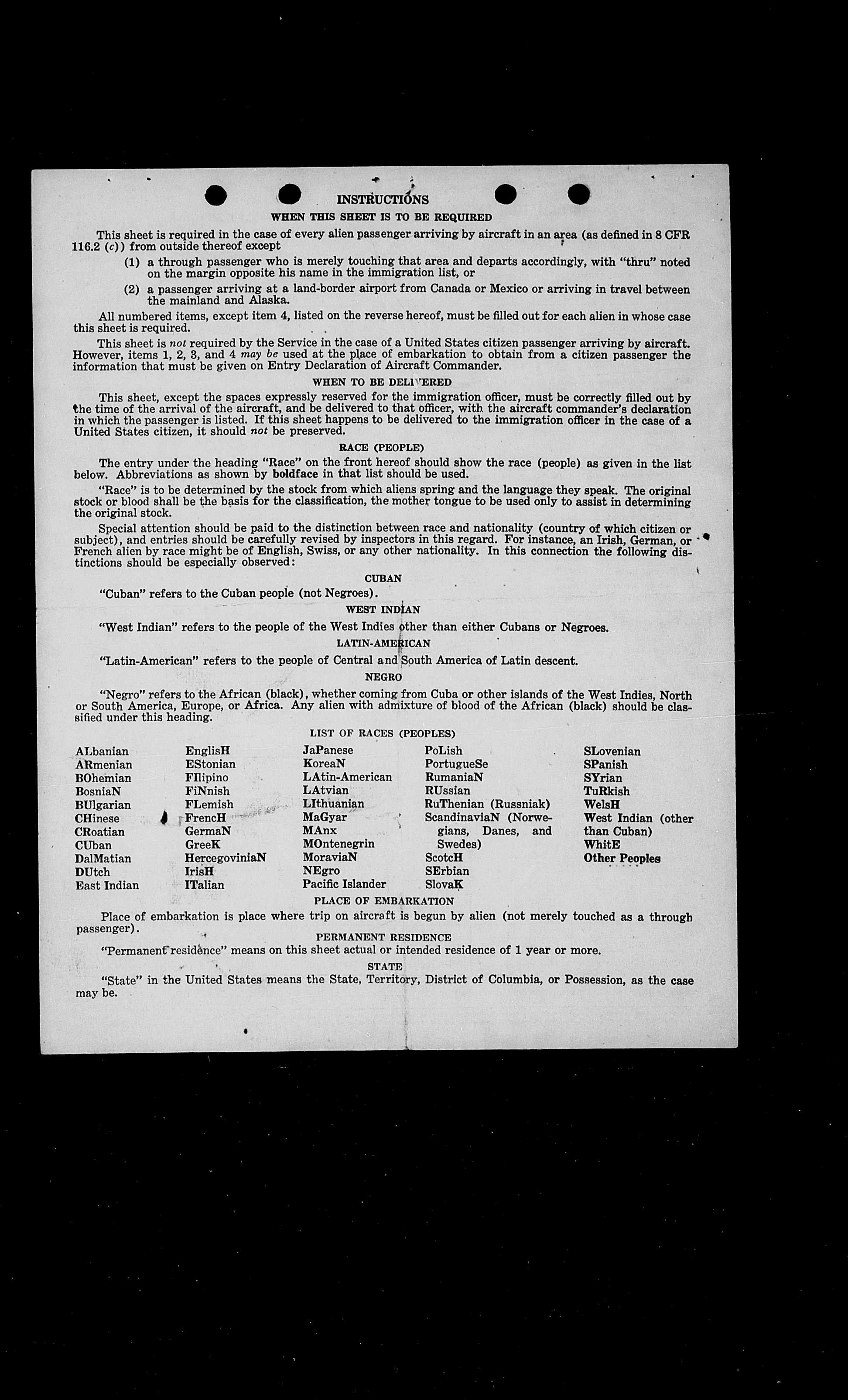 INSTRUCTIONS

WHEN THIS SHEET IS TO BE REQUIRED

This sheet is required in the case of every alien passenger arriving by aircraft in an area (as defined in 8 CFR 116.2 (c)) from outside thereof except

(1) a through passenger who is merely touching that area and departs accordingly, with "thru" noted on the margin opposite his name in the immigration list, or

(2) a passenger arriving at a land-border airport from Canada or Mexico or arriving in travel between the mainland and Alaska.

All numbered items, except item 4, listed on the reverse hereof, must be filled out for each alien in whose case this sheet is required.

This sheet is not required by the Service in the case of a United States citizen passenger arriving by aircraft. However, items 1, 2, 3, and 4 may be used at the place of embarkation to obtain from a citizen passenger the information that must be given on Entry Declaration of Aircraft Commander.

WHEN TO BE DELIVERED

This sheet, except the spaces expressly reserved for the immigration officer, must be correctly filled out by the time of the arrival of the aircraft, and be delivered to that officer, with the aircraft commander's declaration in which the passenger is listed. If this sheet happens to be delivered to the immigration officer in the case of a United States citizen, it should not be preserved.

RACE (PEOPLE)

The entry under the heading "Race" on the front hereof should show the race (people) as given in the list below. Abbreviations as shown by boldface in that list should be used.

"Race" is to be determined by the stock from which aliens spring and the language they speak. The original stock or blood shall be the basis for the classification, the mother tongue to be used only to assist in determining the original stock.

Special attention should be paid to the distinction between race and nationality (country of which citizen or subject), and entries should be carefully revised by inspectors in this regard. For instance, an Irish, German, or French alien by race might be of English, Swiss, or any other nationality. In this connection the following distinctions should be especially observed:

CUBAN

"Cuban" refers to the Cuban people (not Negroes).

WEST INDIAN

"West Indian" refers to the people of the West Indies other than either Cubans or Negroes.

LATIN-AMERICAN

"Latin-American" refers to the people of Central and South America of Latin descent.

NEGRO

"Negro" refers to the African (black), whether coming from Cuba or other islands of the West Indies, North or South America, Europe, or Africa. Any alien with admixture of blood of the African (black) should be classified under this heading.

LIST OF RACES (PEOPLES)

ALbanian
ARmenian
BOhemian
BosniaN
BUlgarian
CHinese
CRoatian
CUban
DalMatian
DUtch
East Indian

EnglisH
EStonian
FIlipino
FiNnish
FLemish
FrencH
GermaN
GreeK
HercegoviniaN
IrisH
ITalian

JaPanese
KoreaN
LAtin-American
LAtvian
LIthuanian
MaGyar
MAnx
MOntenegrin
MoraviaN
NEgro
Pacific Islander

PoLish
PortugueSe
RumaniaN
RUssian
RuThenian (Russniak)
ScandinaviaN (Norwegians, Danes, and Swedes)
ScotcH
SErbian
SlovaK

SLovenian
SPanish
SYrian
TuRkish
WelsH
West Indian (other than Cuban)
WhitE
Other Peoples

PLACE OF EMBARKATION

Place of embarkation is place where trip on aircraft is begun by alien (not merely touched as a through passenger).

PERMANENT RESIDENCE

"Permanent residence" means on this sheet actual or intended residence of 1 year or more.

STATE

"State" in the United States means the State, Territory, District of Columbia, or Possession, as the case may be.